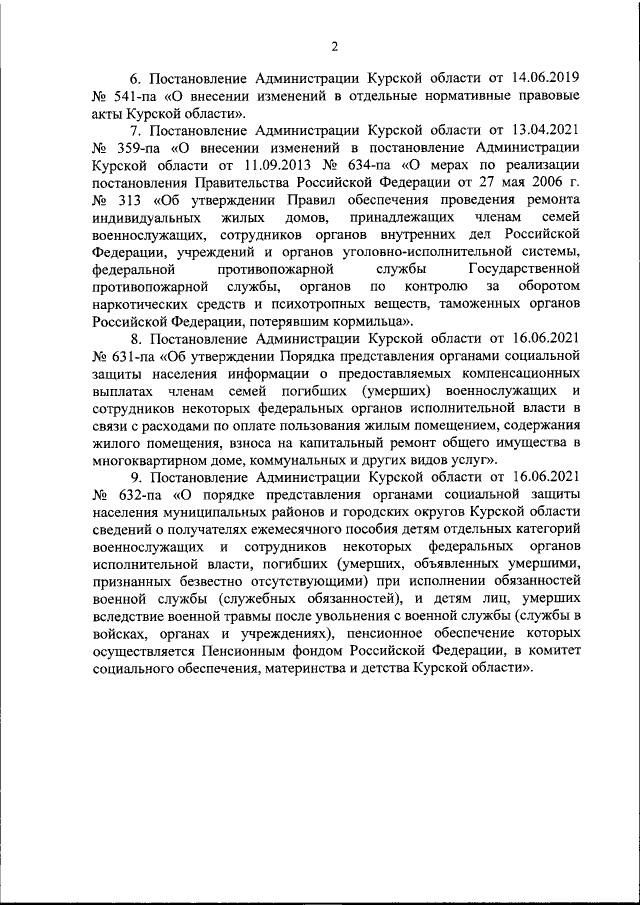 2

6. Постановление Администрации Курской области от 14.06.2019 № 541-па «О внесении изменений в отдельные нормативные правовые акты Курской области».

7. Постановление Администрации Курской области от 13.04.2021 № 359-па «О внесении изменений в постановление Администрации Курской области от 11.09.2013 № 634-па «О мерах по реализации постановления Правительства Российской Федерации от 27 мая 2006 г. № 313 «Об утверждении Правил обеспечения проведения ремонта индивидуальных жилых домов, принадлежащих членам семей военнослужащих, сотрудников органов внутренних дел Российской Федерации, учреждений и органов уголовно-исполнительной системы, федеральной противопожарной службы Государственной противопожарной службы, органов по контролю за оборотом наркотических средств и психотропных веществ, таможенных органов Российской Федерации, потерявшим кормильца».

8. Постановление Администрации Курской области от 16.06.2021 № 631-па «Об утверждении Порядка представления органами социальной защиты населения информации о предоставляемых компенсационных выплатах членам семей погибших (умерших) военнослужащих и сотрудников некоторых федеральных органов исполнительной власти в связи с расходами по оплате пользования жилым помещением, содержания жилого помещения, взноса на капитальный ремонт общего имущества в многоквартирном доме, коммунальных и других видов услуг».

9. Постановление Администрации Курской области от 16.06.2021 № 632-па «О порядке представления органами социальной защиты населения муниципальных районов и городских округов Курской области сведений о получателях ежемесячного пособия детям отдельных категорий военнослужащих и сотрудников некоторых федеральных органов исполнительной власти, погибших (умерших, объявленных умершими, признанных безвестно отсутствующими) при исполнении обязанностей военной службы (служебных обязанностей), и детям лиц, умерших вследствие военной травмы после увольнения с военной службы (службы в войсках, органах и учреждениях), пенсионное обеспечение которых осуществляется Пенсионным фондом Российской Федерации, в комитет социального обеспечения, материнства и детства Курской области».